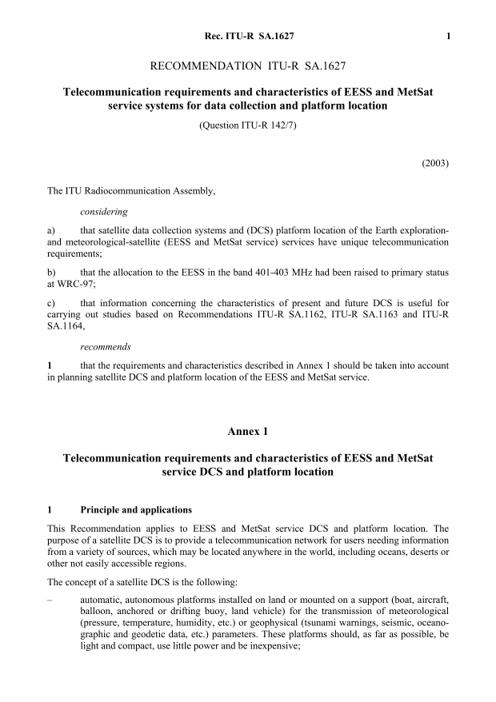 Rec. ITU-R SA.1627 1

RECOMMENDATION ITU-R SA.1627

Telecommunication requirements and characteristics of EESS and MetSat service systems for data collection and platform location

(Question ITU-R 142/7)

(2003)

The ITU Radiocommunication Assembly,

considering

a) that satellite data collection systems and (DCS) platform location of the Earth exploration- and meteorological-satellite (EESS and MetSat service) services have unique telecommunication requirements;

b) that the allocation to the EESS in the band 401-403 MHz had been raised to primary status at WRC-97;

c) that information concerning the characteristics of present and future DCS is useful for carrying out studies based on Recommendations ITU-R SA.1162, ITU-R SA.1163 and ITU-R SA.1164,

recommends

1 that the requirements and characteristics described in Annex 1 should be taken into account in planning satellite DCS and platform location of the EESS and MetSat service.

Annex 1

Telecommunication requirements and characteristics of EESS and MetSat service DCS and platform location

1 Principle and applications

This Recommendation applies to EESS and MetSat service DCS and platform location. The purpose of a satellite DCS is to provide a telecommunication network for users needing information from a variety of sources, which may be located anywhere in the world, including oceans, deserts or other not easily accessible regions.

The concept of a satellite DCS is the following:

– automatic, autonomous platforms installed on land or mounted on a support (boat, aircraft, balloon, anchored or drifting buoy, land vehicle) for the transmission of meteorological (pressure, temperature, humidity, etc.) or geophysical (tsunami warnings, seismic, oceanographic and geodetic data, etc.) parameters. These platforms should, as far as possible, be light and compact, use little power and be inexpensive;